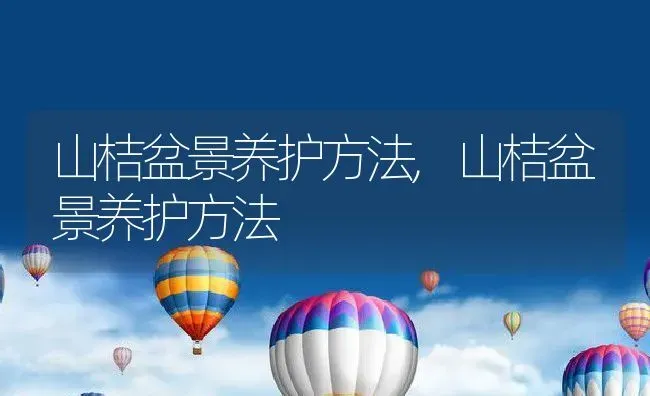 山桔盆景养护方法，山桔盆景养护方法